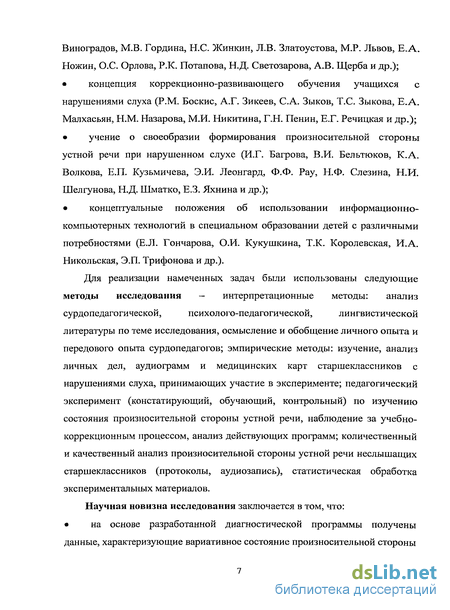 Виноградов, М.В. Гордина, Н.С. Жинкин, Л.В. Златоустова, М.Р. Львов, Е.А. Ножин, О.С. Орлова, Р.К. Потапова, Н.Д. Светозарова, А.В. Щерба и др.);

• концепция коррекционно-развивающего обучения учащихся с нарушениями слуха (Р.М. Боскис, А.Г. Зикеев, С.А. Зыков, Т.С. Зыкова, Е.А. Малхасьян, Н.М. Назарова, М.И. Никитина, Г.Н. Пенин, Е.Г. Речицкая и др.);

• учение о своеобразии формирования произносительной стороны устной речи при нарушенном слухе (И.Г. Багрова, В.И. Бельтюков, К.А. Волкова, Е.П. Кузьмичева, Э.И. Леонгард, Ф.Ф. Рау, Н.Ф. Слезина, Н.И. Шелгунова, Н.Д. Шматко, Е.З. Яхнина и др.);

• концептуальные положения об использовании информационно-компьютерных технологий в специальном образовании детей с различными потребностями (Е.Л. Гончарова, О.И. Кукушкина, Т.К. Королевская, И.А. Никольская, Э.П. Трифонова и др.).

Для реализации намеченных задач были использованы следующие **методы исследования** – интерпретационные методы: анализ сурдопедагогической, психолого-педагогической, лингвистической литературы по теме исследования, осмысление и обобщение личного опыта и передового опыта сурдопедагогов; эмпирические методы: изучение, анализ личных дел, аудиограмм и медицинских карт старшеклассников с нарушениями слуха, принимающих участие в эксперименте; педагогический эксперимент (констатирующий, обучающий, контрольный) по изучению состояния произносительной стороны устной речи, наблюдение за учебно-коррекционным процессом, анализ действующих программ; количественный и качественный анализ произносительной стороны устной речи неслышащих старшеклассников (протоколы, аудиозапись), статистическая обработка экспериментальных материалов.

**Научная новизна исследования** заключается в том, что:

• на основе разработанной диагностической программы получены данные, характеризующие вариативное состояние произносительной стороны

7

dsLib.net
библиотека диссертаций